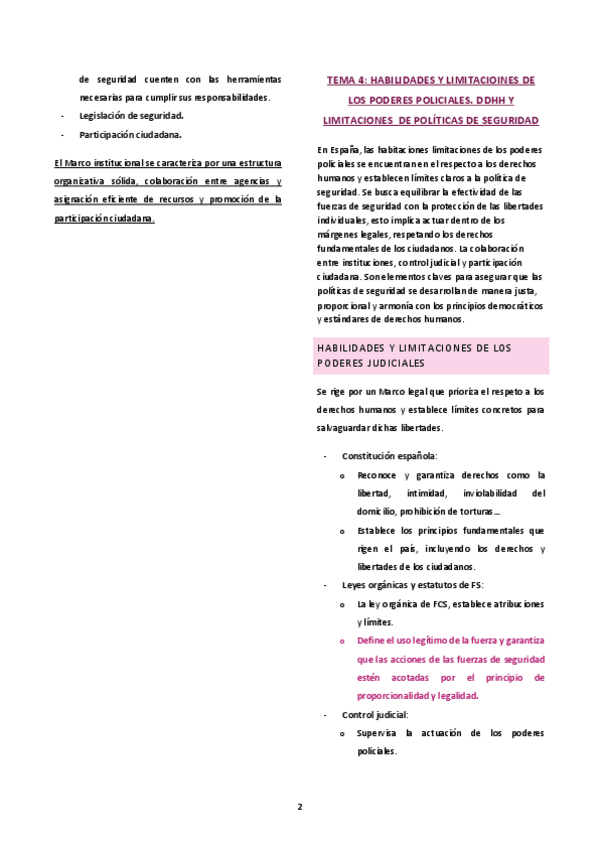 de seguridad cuenten con las herramientas necesarias para cumplir sus responsabilidades.

- Legislación de seguridad.
- Participación ciudadana.

El Marco institucional se caracteriza por una estructura organizativa sólida, colaboración entre agencias y asignación eficiente de recursos y promoción de la participación ciudadana.

TEMA 4: HABILIDADES Y LIMITACIOINES DE LOS PODERES POLICIALES. DDHH Y LIMITACIONES DE POLÍTICAS DE SEGURIDAD

En España, las habitaciones limitaciones de los poderes policiales se encuentran en el respecto a los derechos humanos y establecen límites claros a la política de seguridad. Se busca equilibrar la efectividad de las fuerzas de seguridad con la protección de las libertades individuales, esto implica actuar dentro de los márgenes legales, respetando los derechos fundamentales de los ciudadanos. La colaboración entre instituciones, control judicial y participación ciudadana. Son elementos claves para asegurar que las políticas de seguridad se desarrollan de manera justa, proporcional y armonía con los principios democráticos y estándares de derechos humanos.

HABILIDADES Y LIMITACIONES DE LOS PODERES JUDICIALES

Se rige por un Marco legal que prioriza el respeto a los derechos humanos y establece límites concretos para salvaguardar dichas libertades.

- Constitución española:
 o Reconoce y garantiza derechos como la libertad, intimidad, inviolabilidad del domicilio, prohibición de torturas...
 o Establece los principios fundamentales que rigen el país, incluyendo los derechos y libertades de los ciudadanos.
- Leyes orgánicas y estatutos de FS:
 o La ley orgánica de FCS, establece atribuciones y límites.
 o Define el uso legítimo de la fuerza y garantiza que las acciones de las fuerzas de seguridad estén acotadas por el principio de proporcionalidad y legalidad.
- Control judicial:
 o Supervisa la actuación de los poderes policiales.

2